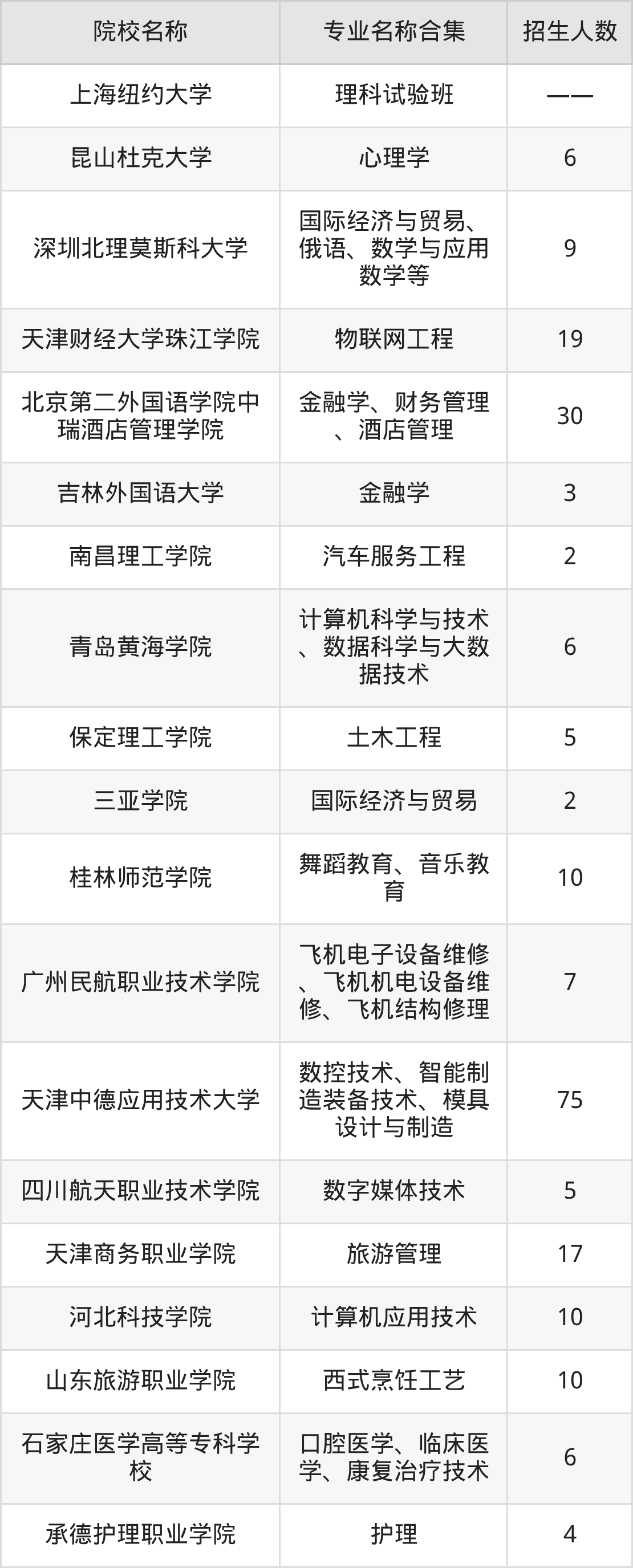 | 院校名称 | 专业名称合集 | 招生人数 |
|---|---|---|
| 上海纽约大学 | 理科试验班 | —— |
| 昆山杜克大学 | 心理学 | 6 |
| 深圳北理莫斯科大学 | 国际经济与贸易、俄语、数学与应用数学等 | 9 |
| 天津财经大学珠江学院 | 物联网工程 | 19 |
| 北京第二外国语学院中瑞酒店管理学院 | 金融学、财务管理、酒店管理 | 30 |
| 吉林外国语大学 | 金融学 | 3 |
| 南昌理工学院 | 汽车服务工程 | 2 |
| 青岛黄海学院 | 计算机科学与技术、数据科学与大数据技术 | 6 |
| 保定理工学院 | 土木工程 | 5 |
| 三亚学院 | 国际经济与贸易 | 2 |
| 桂林师范学院 | 舞蹈教育、音乐教育 | 10 |
| 广州民航职业技术学院 | 飞机电子设备维修、飞机机电设备维修、飞机结构修理 | 7 |
| 天津中德应用技术大学 | 数控技术、智能制造装备技术、模具设计与制造 | 75 |
| 四川航天职业技术学院 | 数字媒体技术 | 5 |
| 天津商务职业学院 | 旅游管理 | 17 |
| 河北科技学院 | 计算机应用技术 | 10 |
| 山东旅游职业学院 | 西式烹饪工艺 | 10 |
| 石家庄医学高等专科学校 | 口腔医学、临床医学、康复治疗技术 | 6 |
| 承德护理职业学院 | 护理 | 4 |